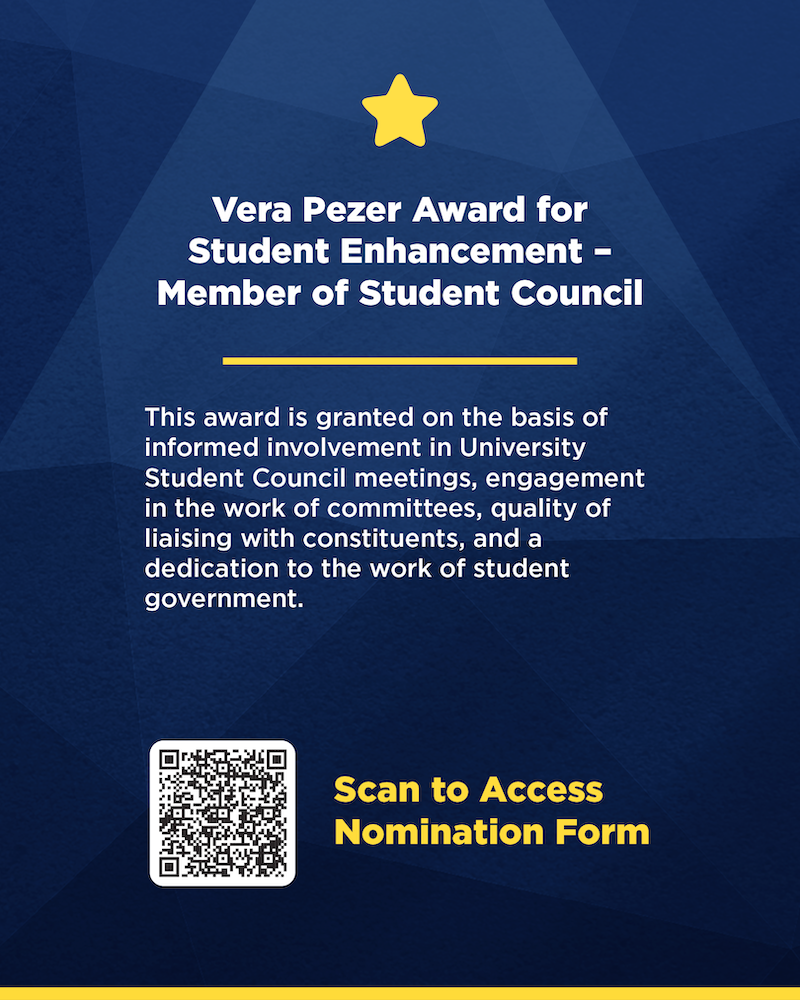 Vera Pezer Award for Student Enhancement – Member of Student Council

This award is granted on the basis of informed involvement in University Student Council meetings, engagement in the work of committees, quality of liaising with constituents, and a dedication to the work of student government.

Scan to Access Nomination Form